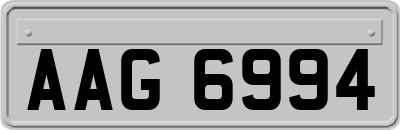 AAG 6994